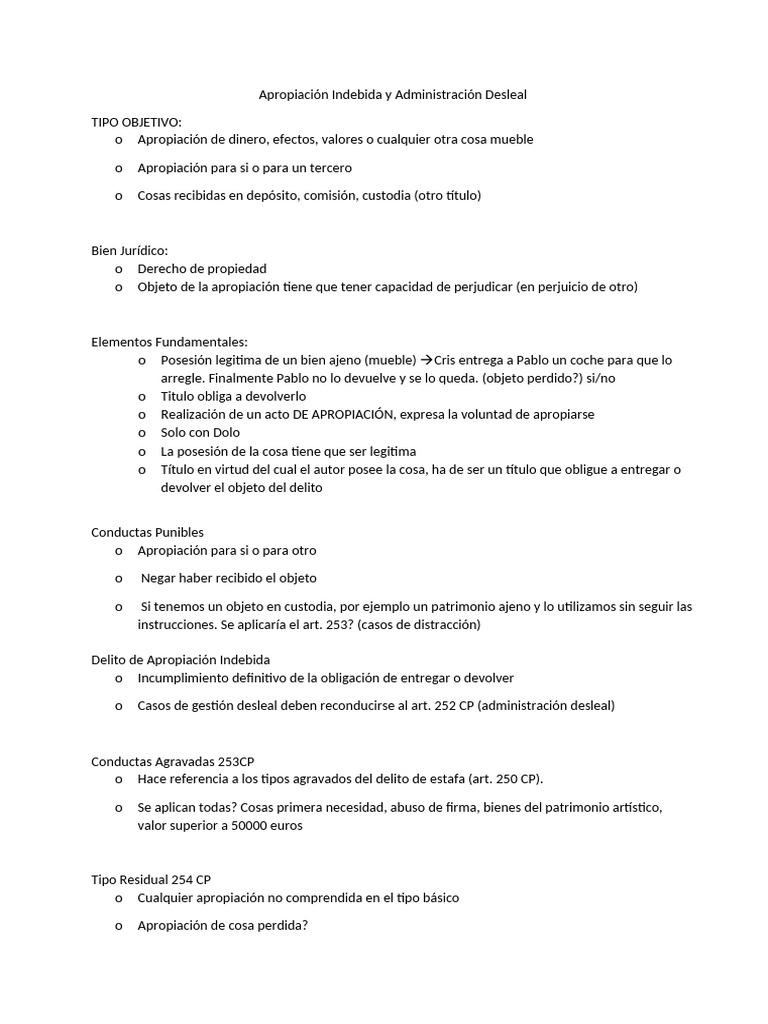 Apropiación Indebida y Administración Desleal

TIPO OBJETIVO:
o Apropiación de dinero, efectos, valores o cualquier otra cosa mueble
o Apropiación para si o para un tercero
o Cosas recibidas en depósito, comisión, custodia (otro título)

Bien Jurídico:
o Derecho de propiedad
o Objeto de la apropiación tiene que tener capacidad de perjudicar (en perjuicio de otro)

Elementos Fundamentales:
o Posesión legitima de un bien ajeno (mueble) →Cris entrega a Pablo un coche para que lo arregle. Finalmente Pablo no lo devuelve y se lo queda. (objeto perdido?) si/no
o Titulo obliga a devolverlo
o Realización de un acto DE APROPIACIÓN, expresa la voluntad de apropiarse
o Solo con Dolo
o La posesión de la cosa tiene que ser legitima
o Título en virtud del cual el autor posee la cosa, ha de ser un título que obligue a entregar o devolver el objeto del delito

Conductas Punibles
o Apropiación para si o para otro
o Negar haber recibido el objeto
o Si tenemos un objeto en custodia, por ejemplo un patrimonio ajeno y lo utilizamos sin seguir las instrucciones. Se aplicaría el art. 253? (casos de distracción)

Delito de Apropiación Indebida
o Incumplimiento definitivo de la obligación de entregar o devolver
o Casos de gestión desleal deben reconducirse al art. 252 CP (administración desleal)

Conductas Agravadas 253CP
o Hace referencia a los tipos agravados del delito de estafa (art. 250 CP).
o Se aplican todas? Cosas primera necesidad, abuso de firma, bienes del patrimonio artístico, valor superior a 50000 euros

Tipo Residual 254 CP
o Cualquier apropiación no comprendida en el tipo básico
o Apropiación de cosa perdida?